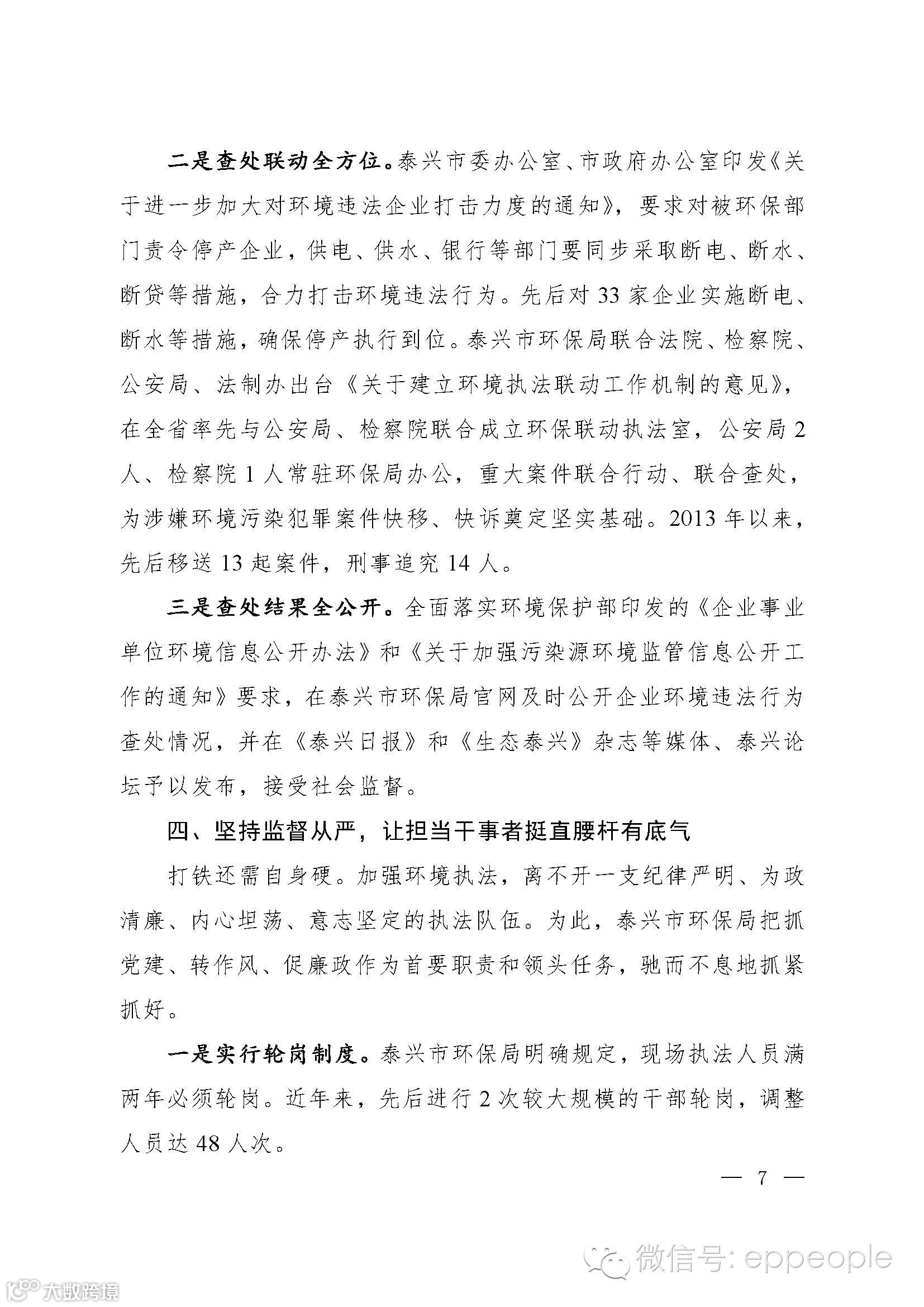 二是查处联动全方位。泰兴市委办公室、市政府办公室印发《关于进一步加大对环境违法企业打击力度的通知》，要求对被环保部门责令停产企业，供电、供水、银行等部门要同步采取断电、断水、断贷等措施，合力打击环境违法行为。先后对 33 家企业实施断电、断水等措施，确保停产执行到位。泰兴市环保局联合法院、检察院、公安局、法制办出台《关于建立环境执法联动工作机制的意见》，在全省率先与公安局、检察院联合成立环保联动执法室，公安局 2 人、检察院 1 人常驻环保局办公，重大案件联合行动、联合查处，为涉嫌环境污染犯罪案件快移、快诉奠定坚实基础。2013 年以来，先后移送 13 起案件，刑事追究 14 人。

三是查处结果全公开。全面落实环境保护部印发的《企业事业单位环境信息公开办法》和《关于加强污染源环境监管信息公开工作的通知》要求，在泰兴市环保局官网及时公开企业环境违法行为查处情况，并在《泰兴日报》和《生态泰兴》杂志等媒体、泰兴论坛予以发布，接受社会监督。

四、坚持监督从严，让担当干事者挺直腰杆有底气

打铁还需自身硬。加强环境执法，离不开一支纪律严明、为政清廉、内心坦荡、意志坚定的执法队伍。为此，泰兴市环保局把抓党建、转作风、促廉政作为首要职责和领头任务，驰而不息地抓紧抓好。

一是实行轮岗制度。泰兴市环保局明确规定，现场执法人员满两年必须轮岗。近年来，先后进行 2 次较大规模的干部轮岗，调整人员达 48 人次。

— 7 —

微信号: eppeople

大数跨境